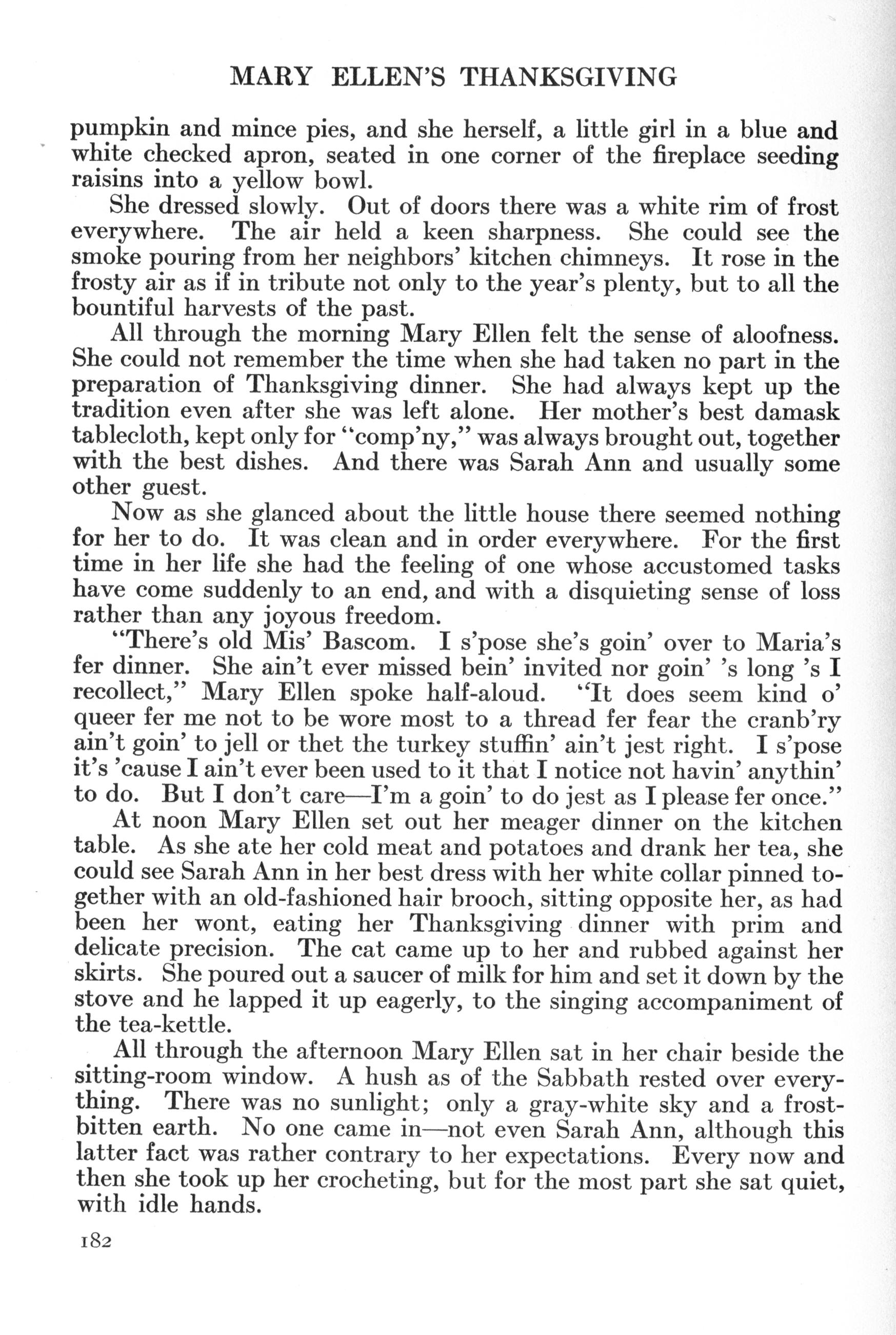 MARY ELLEN'S THANKSGIVING

pumpkin and mince pies, and she herself, a little girl in a blue and white checked apron, seated in one corner of the fireplace seeding raisins into a yellow bowl.

She dressed slowly. Out of doors there was a white rim of frost everywhere. The air held a keen sharpness. She could see the smoke pouring from her neighbors' kitchen chimneys. It rose in the frosty air as if in tribute not only to the year's plenty, but to all the bountiful harvests of the past.

All through the morning Mary Ellen felt the sense of aloofness. She could not remember the time when she had taken no part in the preparation of Thanksgiving dinner. She had always kept up the tradition even after she was left alone. Her mother's best damask tablecloth, kept only for "comp'ny," was always brought out, together with the best dishes. And there was Sarah Ann and usually some other guest.

Now as she glanced about the little house there seemed nothing for her to do. It was clean and in order everywhere. For the first time in her life she had the feeling of one whose accustomed tasks have come suddenly to an end, and with a disquieting sense of loss rather than any joyous freedom.

"There's old Mis' Bascom. I s'pose she's goin' over to Maria's fer dinner. She ain't ever missed bein' invited nor goin' 's long 's I recollect," Mary Ellen spoke half-aloud. "It does seem kind o' queer fer me not to be wore most to a thread fer fear the cranb'ry ain't goin' to jell or thet the turkey stuffin' ain't jest right. I s'pose it's 'cause I ain't ever been used to it that I notice not havin' anythin' to do. But I don't care—I'm a goin' to do jest as I please fer once."

At noon Mary Ellen set out her meager dinner on the kitchen table. As she ate her cold meat and potatoes and drank her tea, she could see Sarah Ann in her best dress with her white collar pinned together with an old-fashioned hair brooch, sitting opposite her, as had been her wont, eating her Thanksgiving dinner with prim and delicate precision. The cat came up to her and rubbed against her skirts. She poured out a saucer of milk for him and set it down by the stove and he lapped it up eagerly, to the singing accompaniment of the tea-kettle.

All through the afternoon Mary Ellen sat in her chair beside the sitting-room window. A hush as of the Sabbath rested over everything. There was no sunlight; only a gray-white sky and a frost-bitten earth. No one came in—not even Sarah Ann, although this latter fact was rather contrary to her expectations. Every now and then she took up her crocheting, but for the most part she sat quiet, with idle hands.

182